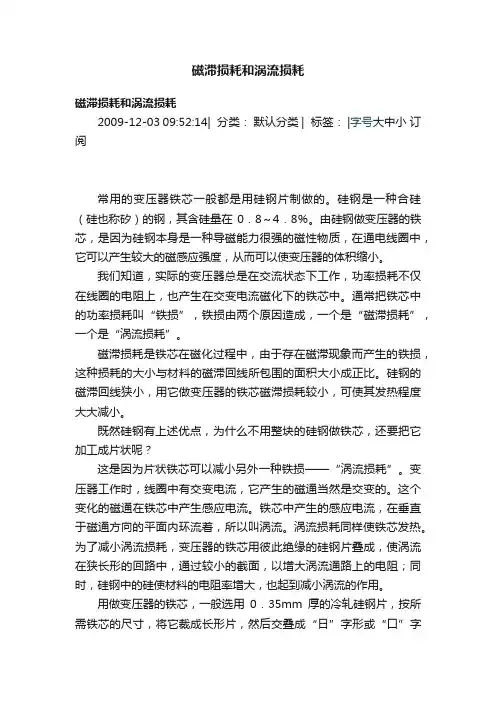 磁滞损耗和涡流损耗

磁滞损耗和涡流损耗

2009-12-03 09:52:14| 分类： 默认分类 | 标签： |字号大中小 订阅

常用的变压器铁芯一般都是用硅钢片制做的。硅钢是一种合硅（硅也称矽）的钢，其含硅量在 0．8～4．8%。由硅钢做变压器的铁芯，是因为硅钢本身是一种导磁能力很强的磁性物质，在通电线圈中，它可以产生较大的磁感应强度，从而可以使变压器的体积缩小。

我们知道，实际的变压器总是在交流状态下工作，功率损耗不仅在线圈的电阻上，也产生在交变电流磁化下的铁芯中。通常把铁芯中的功率损耗叫“铁损”，铁损由两个原因造成，一个是“磁滞损耗”，一个是“涡流损耗”。

磁滞损耗是铁芯在磁化过程中，由于存在磁滞现象而产生的铁损，这种损耗的大小与材料的磁滞回线所包围的面积大小成正比。硅钢的磁滞回线狭小，用它做变压器的铁芯磁滞损耗较小，可使其发热程度大大减小。

既然硅钢有上述优点，为什么不用整块的硅钢做铁芯，还要把它加工成片状呢？

这是因为片状铁芯可以减小另外一种铁损——“涡流损耗”。变压器工作时，线圈中有交变电流，它产生的磁通当然是交变的。这个变化的磁通在铁芯中产生感应电流。铁芯中产生的感应电流，在垂直于磁通方向的平面内环流着，所以叫涡流。涡流损耗同样使铁芯发热。为了减小涡流损耗，变压器的铁芯用彼此绝缘的硅钢片叠成，使涡流在狭长形的回路中，通过较小的截面，以增大涡流通路上的电阻；同时，硅钢中的硅使材料的电阻率增大，也起到减小涡流的作用。

用做变压器的铁芯，一般选用 0．35mm 厚的冷轧硅钢片，按所需铁芯的尺寸，将它裁成长形片，然后交叠成“日”字形或“口”字